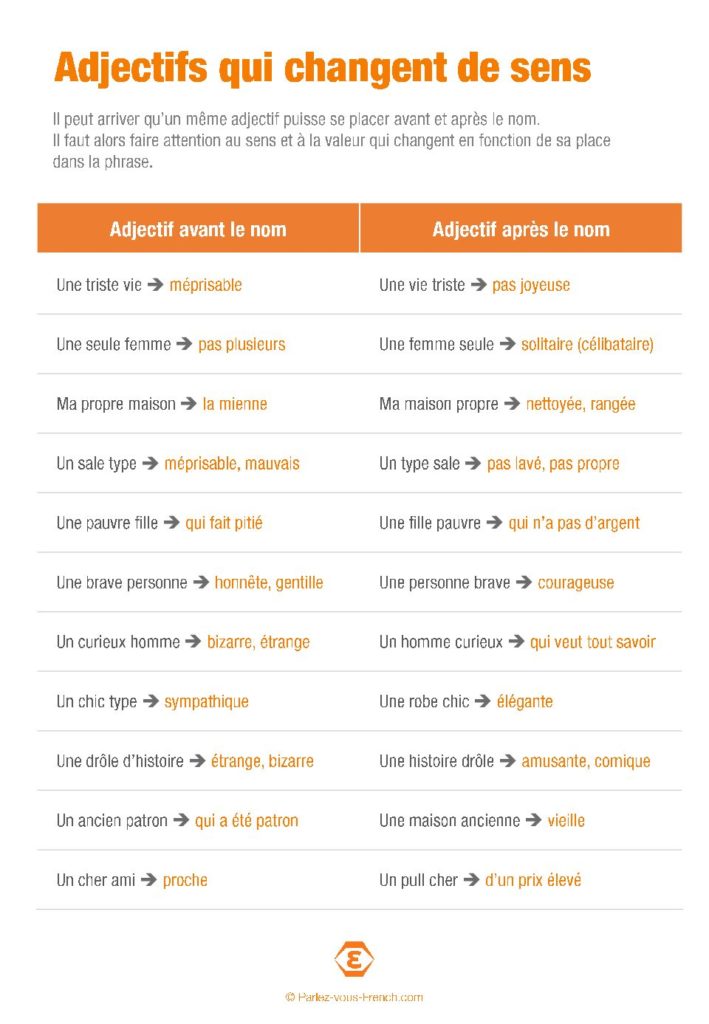 Adjectifs qui changent de sens

Il peut arriver qu'un même adjectif puisse se placer avant et après le nom.
Il faut alors faire attention au sens et à la valeur qui changent en fonction de sa place dans la phrase.

| Adjectif avant le nom | Adjectif après le nom |
|---|---|
| Une triste vie ➔ méprisable | Une vie triste ➔ pas joyeuse |
| Une seule femme ➔ pas plusieurs | Une femme seule ➔ solitaire (célibataire) |
| Ma propre maison ➔ la mienne | Ma maison propre ➔ nettoyée, rangée |
| Un sale type ➔ méprisable, mauvais | Un type sale ➔ pas lavé, pas propre |
| Une pauvre fille ➔ qui fait pitié | Une fille pauvre ➔ qui n'a pas d'argent |
| Une brave personne ➔ honnête, gentille | Une personne brave ➔ courageuse |
| Un curieux homme ➔ bizarre, étrange | Un homme curieux ➔ qui veut tout savoir |
| Un chic type ➔ sympathique | Une robe chic ➔ élégante |
| Une drôle d'histoire ➔ étrange, bizarre | Une histoire drôle ➔ amusante, comique |
| Un ancien patron ➔ qui a été patron | Une maison ancienne ➔ vieille |
| Un cher ami ➔ proche | Un pull cher ➔ d'un prix élevé |

© Parlez-vous-French.com